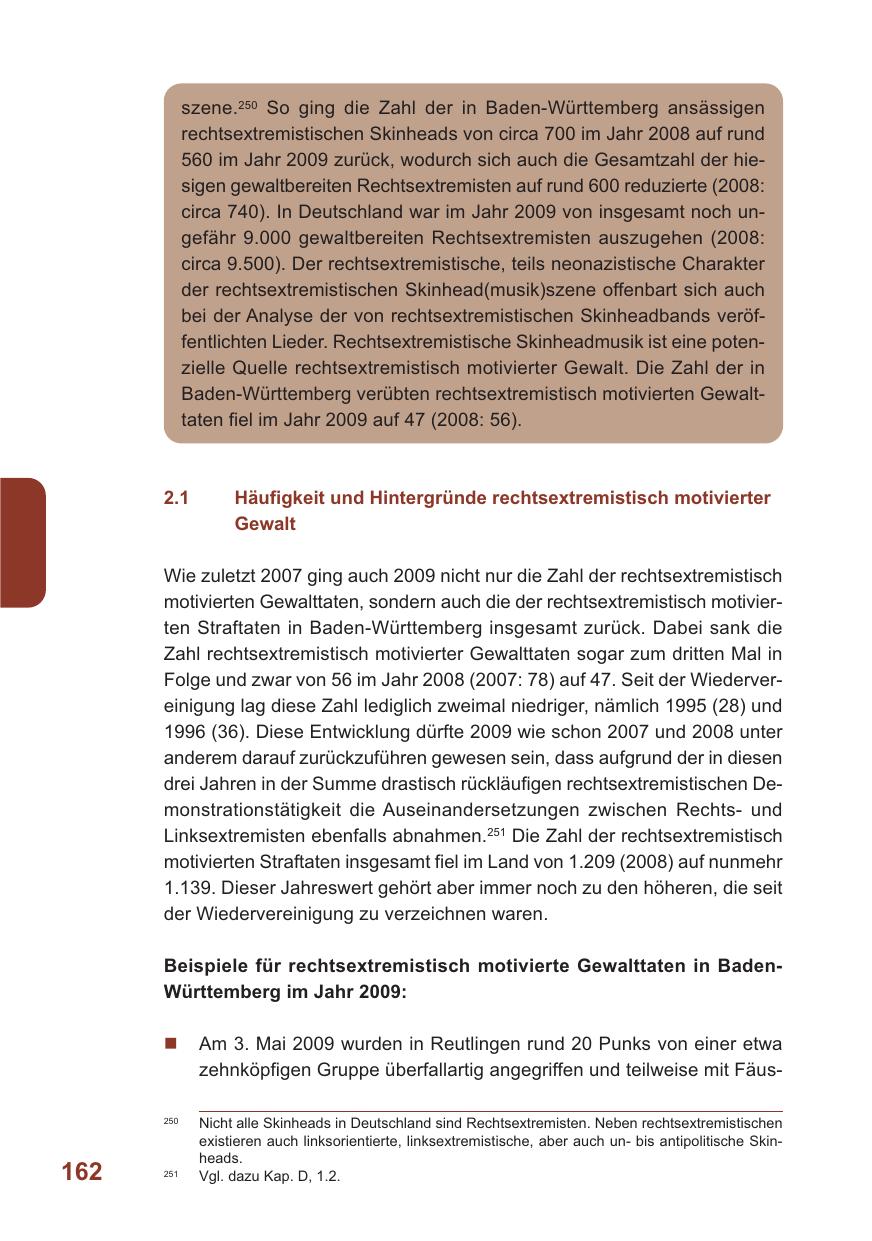 szene.$^{250}$ So ging die Zahl der in Baden-Württemberg ansässigen rechtsextremistischen Skinheads von circa 700 im Jahr 2008 auf rund 560 im Jahr 2009 zurück, wodurch sich auch die Gesamtzahl der hiesigen gewaltbereiten Rechtsextremisten auf rund 600 reduzierte (2008: circa 740). In Deutschland war im Jahr 2009 von insgesamt noch ungefähr 9.000 gewaltbereiten Rechtsextremisten auszugehen (2008: circa 9.500). Der rechtsextremistische, teils neonazistische Charakter der rechtsextremistischen Skinhead(musik)szene offenbart sich auch bei der Analyse der von rechtsextremistischen Skinheadbands veröffentlichten Lieder. Rechtsextremistische Skinheadmusik ist eine potenzielle Quelle rechtsextremistisch motivierter Gewalt. Die Zahl der in Baden-Württemberg verübten rechtsextremistisch motivierten Gewalttaten fiel im Jahr 2009 auf 47 (2008: 56).

2.1 Häufigkeit und Hintergründe rechtsextremistisch motivierter Gewalt

Wie zuletzt 2007 ging auch 2009 nicht nur die Zahl der rechtsextremistisch motivierten Gewalttaten, sondern auch die der rechtsextremistisch motivierten Straftaten in Baden-Württemberg insgesamt zurück. Dabei sank die Zahl rechtsextremistisch motivierter Gewalttaten sogar zum dritten Mal in Folge und zwar von 56 im Jahr 2008 (2007: 78) auf 47. Seit der Wiedervereinigung lag diese Zahl lediglich zweimal niedriger, nämlich 1995 (28) und 1996 (36). Diese Entwicklung dürfte 2009 wie schon 2007 und 2008 unter anderem darauf zurückzuführen gewesen sein, dass aufgrund der in diesen drei Jahren in der Summe drastisch rückläufigen rechtsextremistischen Demonstrationstätigkeit die Auseinandersetzungen zwischen Rechts- und Linksextremisten ebenfalls abnahmen.$^{251}$ Die Zahl der rechtsextremistisch motivierten Straftaten insgesamt fiel im Land von 1.209 (2008) auf nunmehr 1.139. Dieser Jahreswert gehört aber immer noch zu den höheren, die seit der Wiedervereinigung zu verzeichnen waren.

Beispiele für rechtsextremistisch motivierte Gewalttaten in Baden-Württemberg im Jahr 2009:

■ Am 3. Mai 2009 wurden in Reutlingen rund 20 Punks von einer etwa zehnköpfigen Gruppe überfallartig angegriffen und teilweise mit Fäus-

$^{250}$ Nicht alle Skinheads in Deutschland sind Rechtsextremisten. Neben rechtsextremistischen existieren auch linksorientierte, linksextremistische, aber auch un- bis antipolitische Skinheads.
$^{251}$ Vgl. dazu Kap. D, 1.2.

162